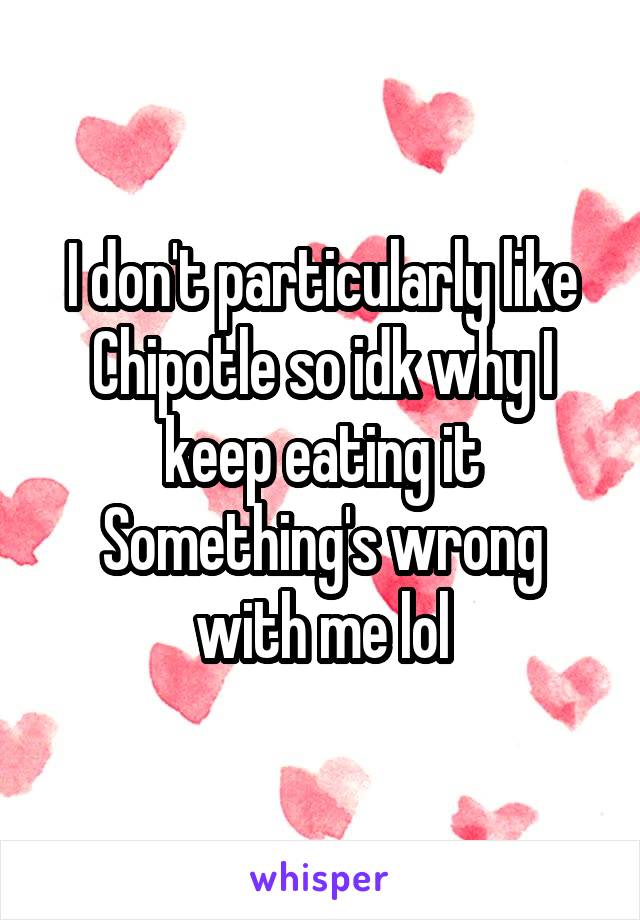 I don't particularly like Chipotle so idk why I keep eating it Something's wrong with me lol

whisper